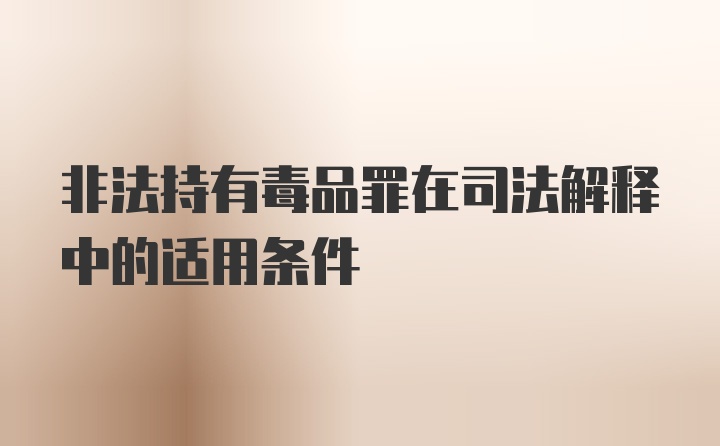 非法持有毒品罪在司法解释中的适用条件